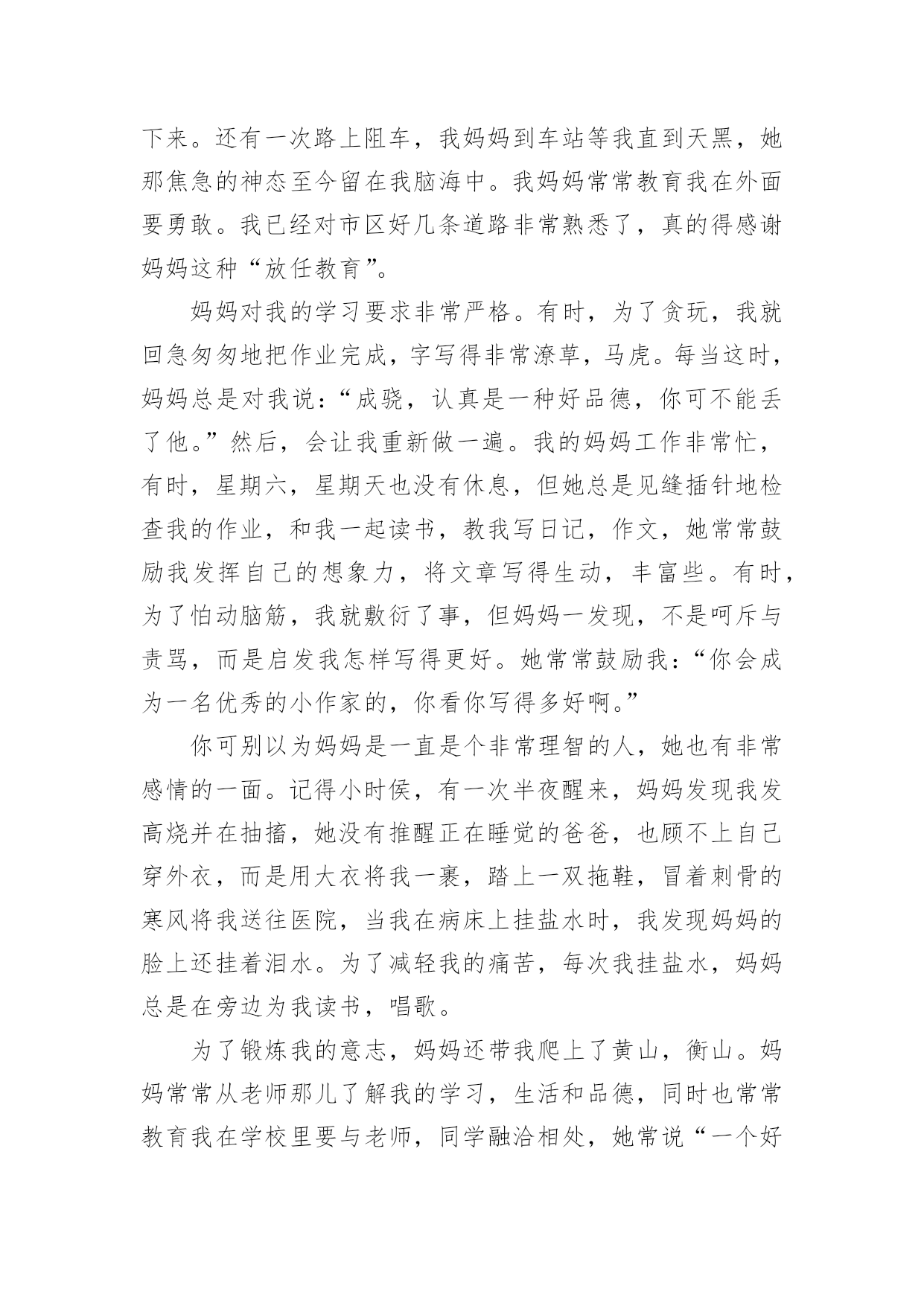 下来。还有一次路上阻车，我妈妈到车站等我直到天黑，她那焦急的神态至今留在我脑海中。我妈妈常常教育我在外面要勇敢。我已经对市区好几条道路非常熟悉了，真的得感谢妈妈这种“放任教育”。

妈妈对我的学习要求非常严格。有时，为了贪玩，我就回急匆匆地把作业完成，字写得非常潦草，马虎。每当这时，妈妈总是对我说：“成骁，认真是一种好品德，你可不能丢了他。”然后，会让我重新做一遍。我的妈妈工作非常忙，有时，星期六，星期天也没有休息，但她总是见缝插针地检查我的作业，和我一起读书，教我写日记，作文，她常常鼓励我发挥自己的想象力，将文章写得生动，丰富些。有时，为了怕动脑筋，我就敷衍了事，但妈妈一发现，不是呵斥与责骂，而是启发我怎样写得更好。她常常鼓励我：“你会成为一名优秀的小作家的，你看你写得多好啊。”

你可别以为妈妈是一直是个非常理智的人，她也有非常感情的一面。记得小时侯，有一次半夜醒来，妈妈发现我发高烧并在抽搐，她没有推醒正在睡觉的爸爸，也顾不上自己穿外衣，而是用大衣将我一裹，踏上一双拖鞋，冒着刺骨的寒风将我送往医院，当我在病床上挂盐水时，我发现妈妈的脸上还挂着泪水。为了减轻我的痛苦，每次我挂盐水，妈妈总是在旁边为我读书，唱歌。

为了锻炼我的意志，妈妈还带我爬上了黄山，衡山。妈妈常常从老师那儿了解我的学习，生活和品德，同时也常常教育我在学校里要与老师，同学融洽相处，她常说“一个好